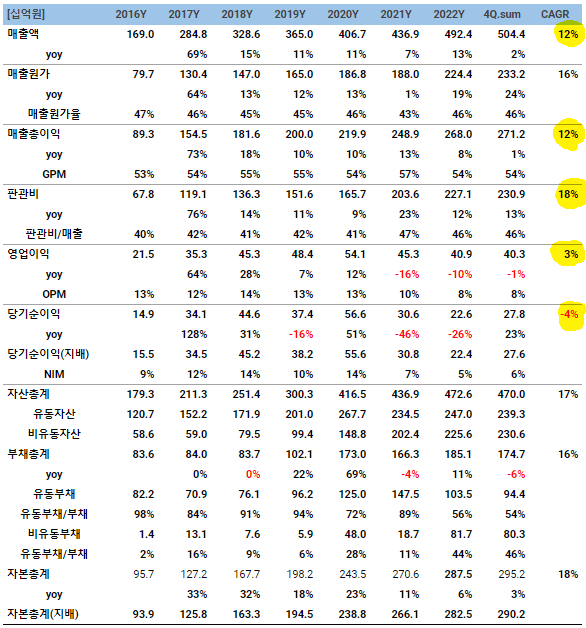 | [십억원] | 2016Y | 2017Y | 2018Y | 2019Y | 2020Y | 2021Y | 2022Y | 4Q.sum | CAGR |
|---|---|---|---|---|---|---|---|---|---|
| 매출액 | 169.0 | 284.8 | 328.6 | 365.0 | 406.7 | 436.9 | 492.4 | 504.4 | 12% |
| yoy | | 69% | 15% | 11% | 11% | 7% | 13% | 2% | |
| 매출원가 | 79.7 | 130.4 | 147.0 | 165.0 | 186.8 | 188.0 | 224.4 | 233.2 | 16% |
| yoy | | 64% | 13% | 12% | 13% | 1% | 19% | 24% | |
| 매출원가율 | 47% | 46% | 45% | 45% | 46% | 43% | 46% | 46% | |
| 매출총이익 | 89.3 | 154.5 | 181.6 | 200.0 | 219.9 | 248.9 | 268.0 | 271.2 | 12% |
| yoy | | 73% | 18% | 10% | 10% | 13% | 8% | 1% | |
| GPM | 53% | 54% | 55% | 55% | 54% | 57% | 54% | 54% | |
| 판관비 | 67.8 | 119.1 | 136.3 | 151.6 | 165.7 | 203.6 | 227.1 | 230.9 | 18% |
| yoy | | 76% | 14% | 11% | 9% | 23% | 12% | 13% | |
| 판관비/매출 | 40% | 42% | 41% | 42% | 41% | 47% | 46% | 46% | |
| 영업이익 | 21.5 | 35.3 | 45.3 | 48.4 | 54.1 | 45.3 | 40.9 | 40.3 | 3% |
| yoy | | 64% | 28% | 7% | 12% | -16% | -10% | -1% | |
| OPM | 13% | 12% | 14% | 13% | 13% | 10% | 8% | 8% | |
| 당기순이익 | 14.9 | 34.1 | 44.6 | 37.4 | 56.6 | 30.6 | 22.6 | 27.8 | -4% |
| yoy | | 128% | 31% | -16% | 51% | -46% | -26% | 23% | |
| 당기순이익(지배) | 15.5 | 34.5 | 45.2 | 38.2 | 55.6 | 30.8 | 22.4 | 27.6 | |
| NIM | 9% | 12% | 14% | 10% | 14% | 7% | 5% | 6% | |
| 자산총계 | 179.3 | 211.3 | 251.4 | 300.3 | 416.5 | 436.9 | 472.6 | 470.0 | 17% |
| 유동자산 | 120.7 | 152.2 | 171.9 | 201.0 | 267.7 | 234.5 | 247.0 | 239.3 | |
| 비유동자산 | 58.6 | 59.0 | 79.5 | 99.4 | 148.8 | 202.4 | 225.6 | 230.6 | |
| 부채총계 | 83.6 | 84.0 | 83.7 | 102.1 | 173.0 | 166.3 | 185.1 | 174.7 | 16% |
| yoy | | 0% | 0% | 22% | 69% | -4% | 11% | -6% | |
| 유동부채 | 82.2 | 70.9 | 76.1 | 96.2 | 125.0 | 147.5 | 103.5 | 94.4 | |
| 유동부채/부채 | 98% | 84% | 91% | 94% | 72% | 89% | 56% | 54% | |
| 비유동부채 | 1.4 | 13.1 | 7.6 | 5.9 | 48.0 | 18.7 | 81.7 | 80.3 | |
| 유동부채/부채 | 2% | 16% | 9% | 6% | 28% | 11% | 44% | 46% | |
| 자본총계 | 95.7 | 127.2 | 167.7 | 198.2 | 243.5 | 270.6 | 287.5 | 295.2 | 18% |
| yoy | | 33% | 32% | 18% | 23% | 11% | 6% | 3% | |
| 자본총계(지배) | 93.9 | 125.8 | 163.3 | 194.5 | 238.8 | 266.1 | 282.5 | 290.2 | |